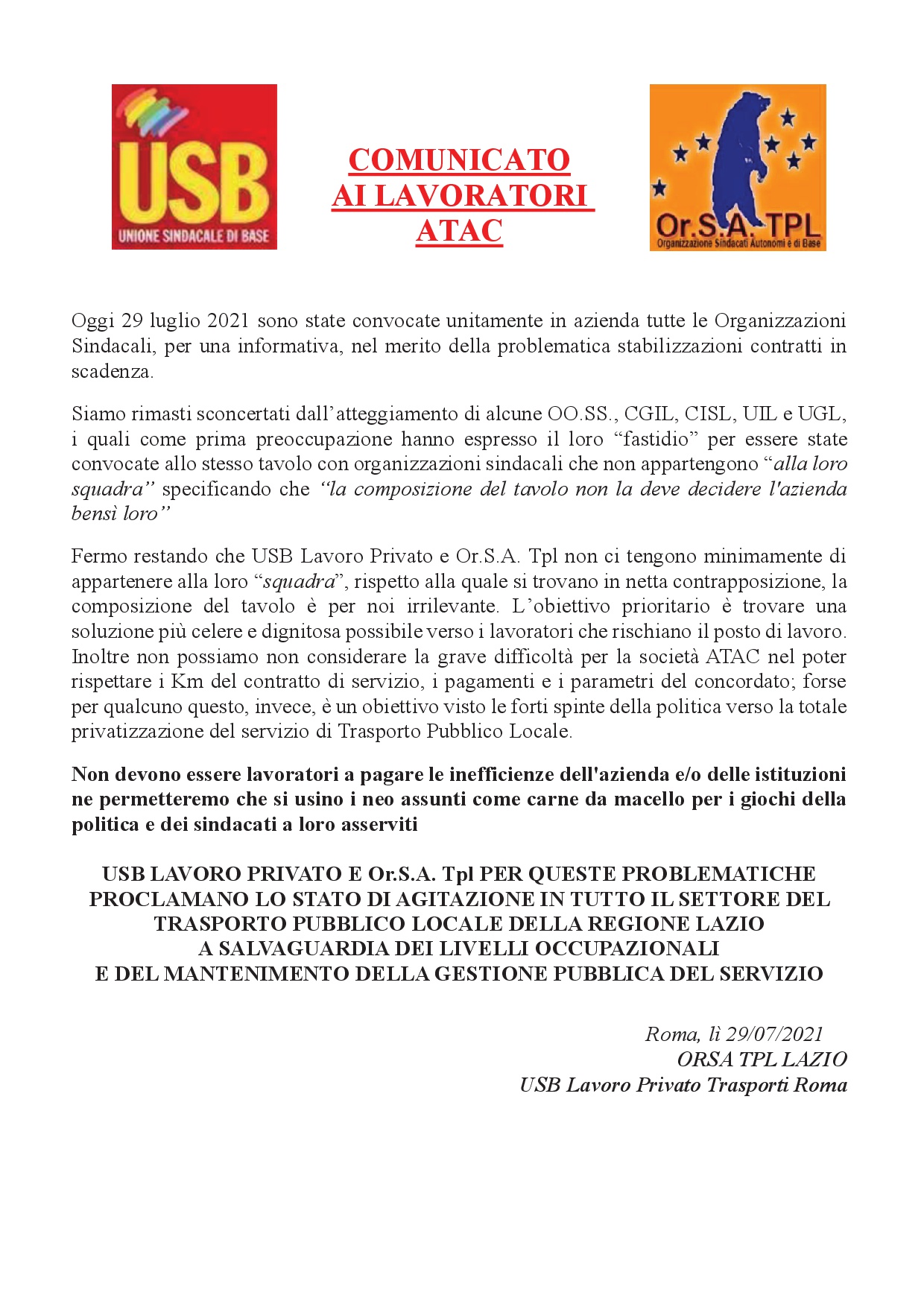 USB
UNIONE SINDACALE DI BASE

COMUNICATO
AI LAVORATORI
ATAC

Or.S.A. TPL
Organizzazione Sindacati Autonomi e di Base

Oggi 29 luglio 2021 sono state convocate unitamente in azienda tutte le Organizzazioni Sindacali, per una informativa, nel merito della problematica stabilizzazioni contratti in scadenza.

Siamo rimasti sconcertati dall'atteggiamento di alcune OO.SS., CGIL, CISL, UIL e UGL, i quali come prima preoccupazione hanno espresso il loro "fastidio" per essere state convocate allo stesso tavolo con organizzazioni sindacali che non appartengono "alla loro squadra" specificando che "la composizione del tavolo non la deve decidere l'azienda bensì loro"

Fermo restando che USB Lavoro Privato e Or.S.A. Tpl non ci tengono minimamente di appartenere alla loro "squadra", rispetto alla quale si trovano in netta contrapposizione, la composizione del tavolo è per noi irrilevante. L'obiettivo prioritario è trovare una soluzione più celere e dignitosa possibile verso i lavoratori che rischiano il posto di lavoro. Inoltre non possiamo non considerare la grave difficoltà per la società ATAC nel poter rispettare i Km del contratto di servizio, i pagamenti e i parametri del concordato; forse per qualcuno questo, invece, è un obiettivo visto le forti spinte della politica verso la totale privatizzazione del servizio di Trasporto Pubblico Locale.

Non devono essere lavoratori a pagare le inefficienze dell'azienda e/o delle istituzioni ne permetteremo che si usino i neo assunti come carne da macello per i giochi della politica e dei sindacati a loro asserviti

USB LAVORO PRIVATO E Or.S.A. Tpl PER QUESTE PROBLEMATICHE PROCLAMANO LO STATO DI AGITAZIONE IN TUTTO IL SETTORE DEL TRASPORTO PUBBLICO LOCALE DELLA REGIONE LAZIO
A SALVAGUARDIA DEI LIVELLI OCCUPAZIONALI
E DEL MANTENIMENTO DELLA GESTIONE PUBBLICA DEL SERVIZIO

Roma, lì 29/07/2021
ORSA TPL LAZIO
USB Lavoro Privato Trasporti Roma